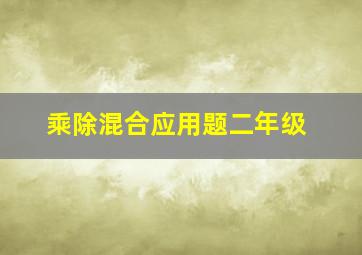 乘除混合应用题二年级